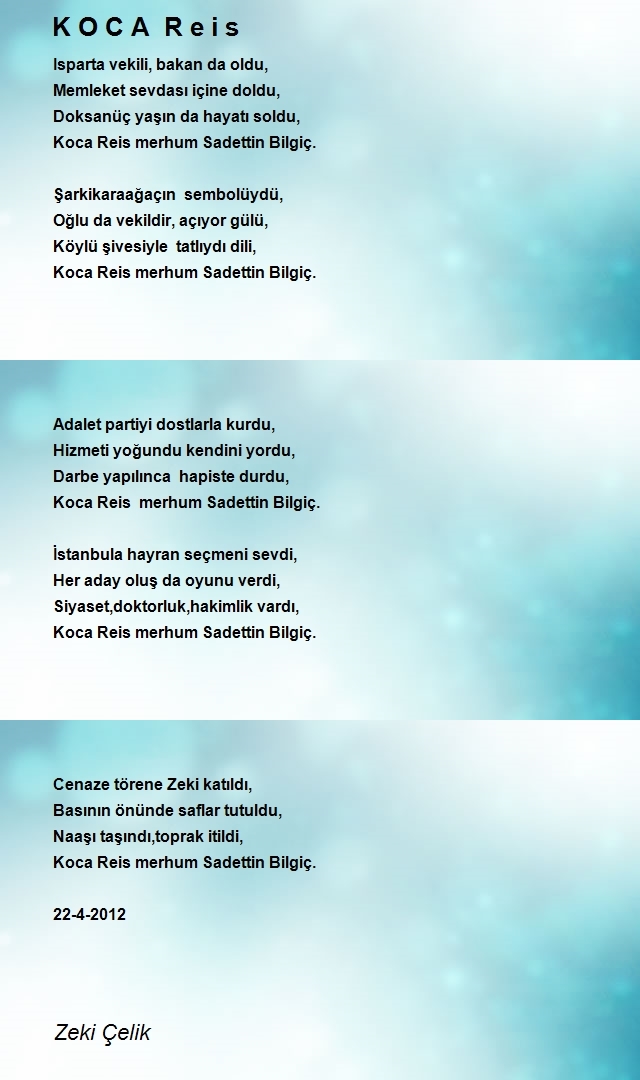 K O C A R e i s

Isparta vekili, bakan da oldu,
Memleket sevdası içine doldu,
Doksanüç yaşın da hayatı soldu,
Koca Reis merhum Sadettin Bilgiç.

Şarkikaraağaçın sembolüydü,
Oğlu da vekildir, açıyor gülü,
Köylü şivesiyle tatlıydı dili,
Koca Reis merhum Sadettin Bilgiç.

Adalet partiyi dostlarla kurdu,
Hizmeti yoğundu kendini yordu,
Darbe yapılınca hapiste durdu,
Koca Reis merhum Sadettin Bilgiç.

İstanbula hayran seçmeni sevdi,
Her aday oluş da oyunu verdi,
Siyaset,doktorluk,hakimlik vardı,
Koca Reis merhum Sadettin Bilgiç.

Cenaze törene Zeki katıldı,
Basının önünde saflar tutuldu,
Naaşı taşındı,toprak itildi,
Koca Reis merhum Sadettin Bilgiç.

22-4-2012

Zeki Çelik